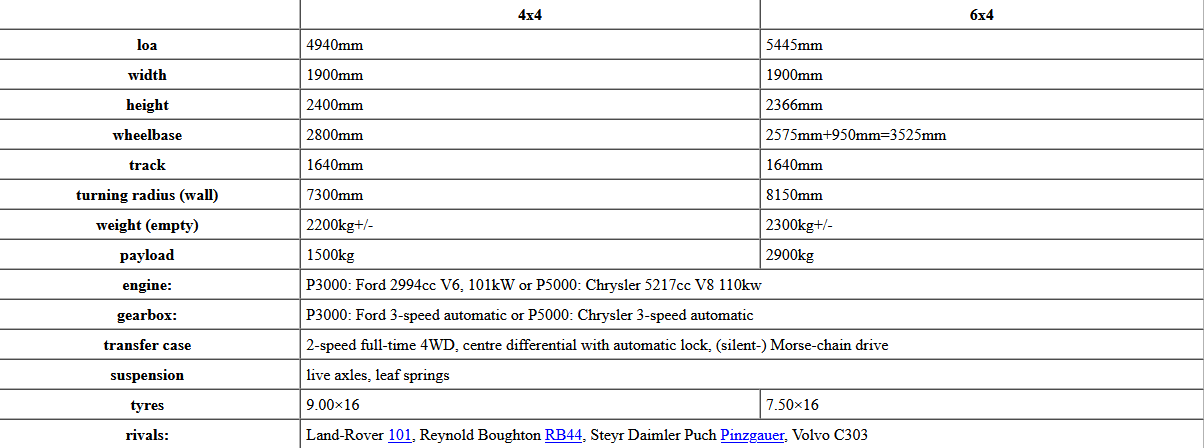 | | 4x4 | 6x4 |
|---|---|---|
| loa | 4940mm | 5445mm |
| width | 1900mm | 1900mm |
| height | 2400mm | 2366mm |
| wheelbase | 2800mm | 2575mm+950mm=3525mm |
| track | 1640mm | 1640mm |
| turning radius (wall) | 7300mm | 8150mm |
| weight (empty) | 2200kg+/- | 2300kg+/- |
| payload | 1500kg | 2900kg |
| engine: | P3000: Ford 2994cc V6, 101kW or P5000: Chrysler 5217cc V8 110kw | |
| gearbox: | P3000: Ford 3-speed automatic or P5000: Chrysler 3-speed automatic | |
| transfer case | 2-speed full-time 4WD, centre differential with automatic lock, (silent-) Morse-chain drive | |
| suspension | live axles, leaf springs | |
| tyres | 9.00×16 | 7.50×16 |
| rivals: | Land-Rover 101, Reynold Boughton RB44, Steyr Daimler Puch Pinzgauer, Volvo C303 | |